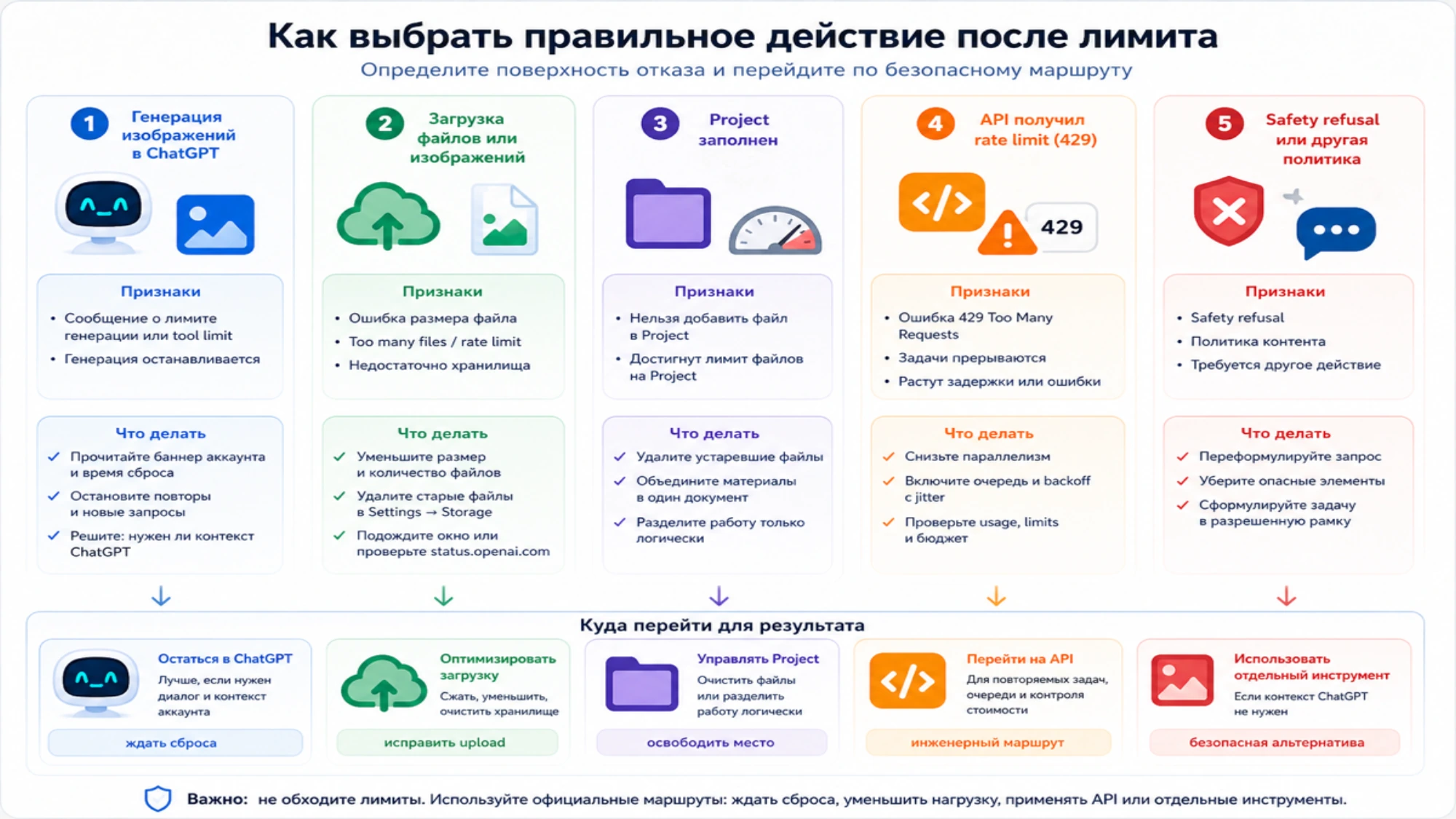 Как выбрать правильное действие после лимита
Определите поверхность отказа и перейдите по безопасному маршруту

1 Генерация изображений в ChatGPT

Признаки
• Сообщение о лимите генерации или tool limit
• Генерация останавливается

Что делать
✓ Прочитайте баннер аккаунта и время сброса
✓ Остановите повторы и новые запросы
✓ Решите: нужен ли контекст ChatGPT

2 Загрузка файлов или изображений

Признаки
• Ошибка размера файла
• Too many files / rate limit
• Недостаточно хранилища

Что делать
✓ Уменьшите размер и количество файлов
✓ Удалите старые файлы в Settings → Storage
✓ Подождите окно или проверьте status.openai.com

3 Project заполнен

Признаки
• Нельзя добавить файл в Project
• Достигнут лимит файлов на Project

Что делать
✓ Удалите устаревшие файлы
✓ Объедините материалы в один документ
✓ Разделите работу только логически

4 API получил rate limit (429)

429

Признаки
• Ошибка 429 Too Many Requests
• Задачи прерываются
• Растут задержки или ошибки

Что делать
✓ Снизьте параллелизм
✓ Включите очередь и backoff с jitter
✓ Проверьте usage, limits и бюджет

5 Safety refusal или другая политика

Признаки
• Safety refusal
• Политика контента
• Требуется другое действие

Что делать
✓ Переформулируйте запрос
✓ Уберите опасные элементы
✓ Сформулируйте задачу в разрешенную рамку

Куда перейти для результата

Остаться в ChatGPT
Лучше, если нужен диалог и контекст аккаунта
ждать сброса

Оптимизировать загрузку
Сжать, уменьшить, очистить хранилище
исправить upload

Управлять Project
Очистить файлы или разделить работу логически
освободить место

Перейти на API
Для повторяемых задач, очереди и контроля стоимости
инженерный маршрут

Использовать отдельный инструмент
Если контекст ChatGPT не нужен
безопасная альтернатива

Важно: не обходите лимиты. Используйте официальные маршруты: ждать сброса, уменьшить нагрузку, применять API или отдельные инструменты.